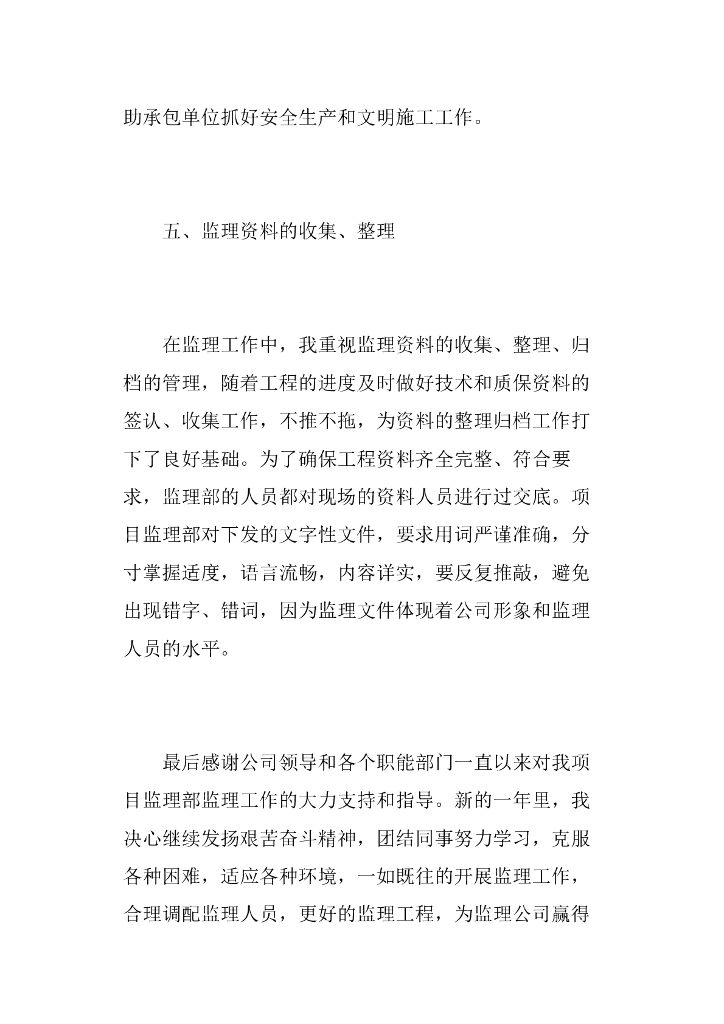 助承包单位抓好安全生产和文明施工工作。

五、监理资料的收集、整理

在监理工作中，我重视监理资料的收集、整理、归档的管理，随着工程的进度及时做好技术和质保资料的签认、收集工作，不推不拖，为资料的整理归档工作打下了良好基础。为了确保工程资料齐全完整、符合要求，监理部的人员都对现场的资料人员进行过交底。项目监理部对下发的文字性文件，要求用词严谨准确，分寸掌握适度，语言流畅，内容详实，要反复推敲，避免出现错字、错词，因为监理文件体现着公司形象和监理人员的水平。

最后感谢公司领导和各个职能部门一直以来对我项目监理部监理工作的大力支持和指导。新的一年里，我决心继续发扬艰苦奋斗精神，团结同事努力学习，克服各种困难，适应各种环境，一如既往的开展监理工作，合理调配监理人员，更好的监理工程，为监理公司赢得